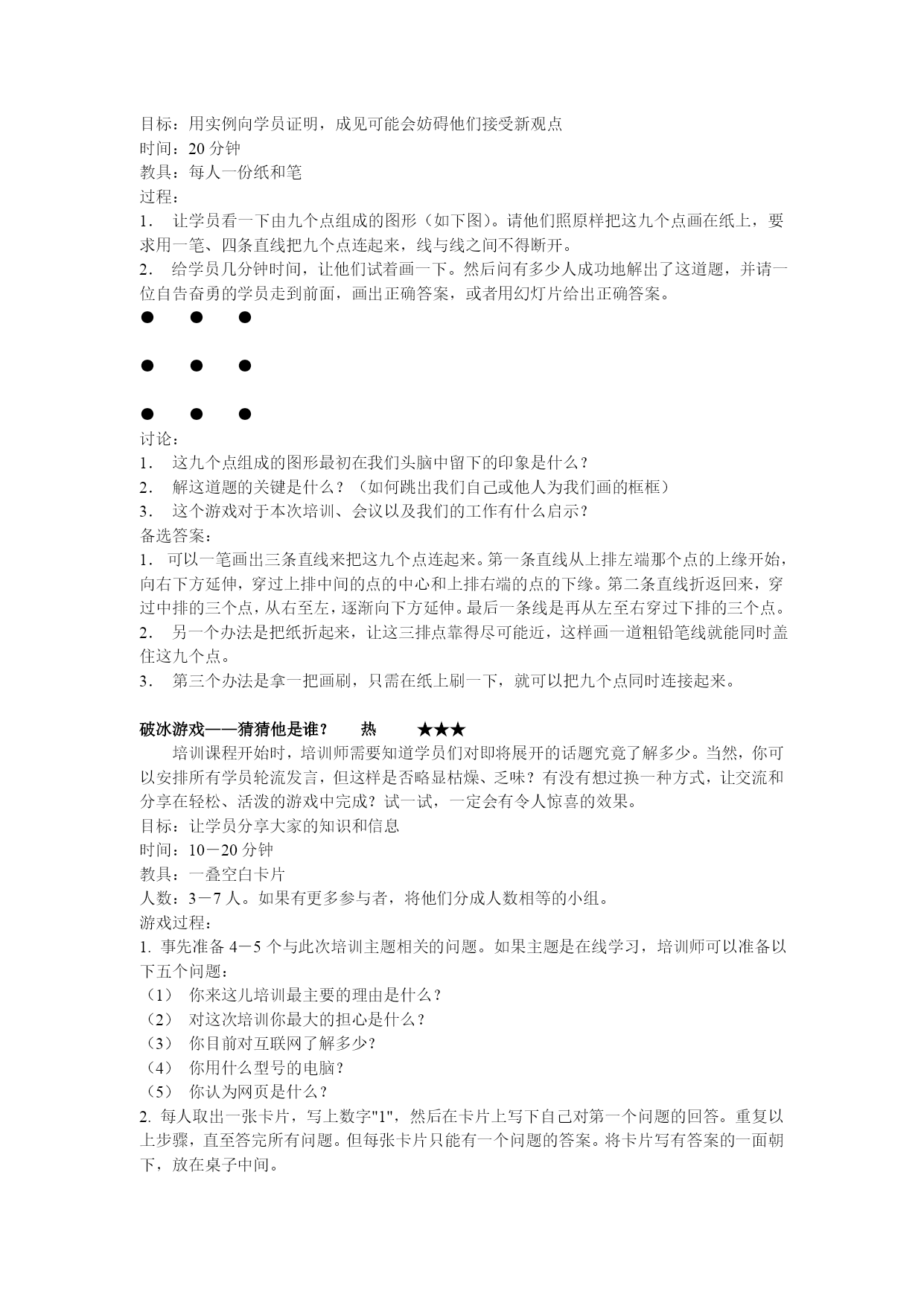 目标：用实例向学员证明，成见可能会妨碍他们接受新观点
时间：20 分钟
教具：每人一份纸和笔
过程：
1． 让学员看一下由九个点组成的图形（如下图）。请他们照原样把这九个点画在纸上，要求用一笔、四条直线把九个点连起来，线与线之间不得断开。
2． 给学员几分钟时间，让他们试着画一下。然后问有多少人成功地解出了这道题，并请一位自告奋勇的学员走到前面，画出正确答案，或者用幻灯片给出正确答案。
● ● ●

● ● ●

● ● ●
讨论：
1． 这九个点组成的图形最初在我们头脑中留下的印象是什么？
2． 解这道题的关键是什么？（如何跳出我们自己或他人为我们画的框框）
3． 这个游戏对于本次培训、会议以及我们的工作有什么启示？
备选答案：
1． 可以一笔画出三条直线来把这九个点连起来。第一条直线从上排左端那个点的上缘开始，向右下方延伸，穿过上排中间的点的中心和上排右端的点的下缘。第二条直线折返回来，穿过中排的三个点，从右至左，逐渐向下方延伸。最后一条线是再从左至右穿过下排的三个点。
2． 另一个办法是把纸折起来，让这三排点靠得尽可能近，这样画一道粗铅笔线就能同时盖住这九个点。
3． 第三个办法是拿一把画刷，只需在纸上刷一下，就可以把九个点同时连接起来。

破冰游戏——猜猜他是谁？ 热 ★★★
培训课程开始时，培训师需要知道学员们对即将展开的话题究竟了解多少。当然，你可以安排所有学员轮流发言，但这样是否略显枯燥、乏味？有没有想过换一种方式，让交流和分享在轻松、活泼的游戏中完成？试一试，一定会有令人惊喜的效果。
目标：让学员分享大家的知识和信息
时间：10－20 分钟
教具：一叠空白卡片
人数：3－7 人。如果有更多参与者，将他们分成人数相等的小组。
游戏过程：
1. 事先准备 4－5 个与此次培训主题相关的问题。如果主题是在线学习，培训师可以准备以下五个问题：
（1） 你来这儿培训最主要的理由是什么？
（2） 对这次培训你最大的担心是什么？
（3） 你目前对互联网了解多少？
（4） 你用什么型号的电脑？
（5） 你认为网页是什么？
2. 每人取出一张卡片，写上数字"1"，然后在卡片上写下自己对第一个问题的回答。重复以上步骤，直至答完所有问题。但每张卡片只能有一个问题的答案。将卡片写有答案的一面朝下，放在桌子中间。